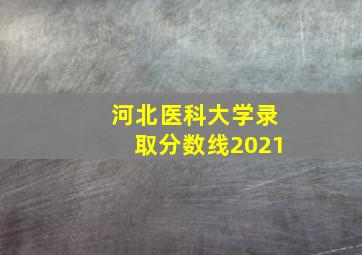 河北医科大学录取分数线2021